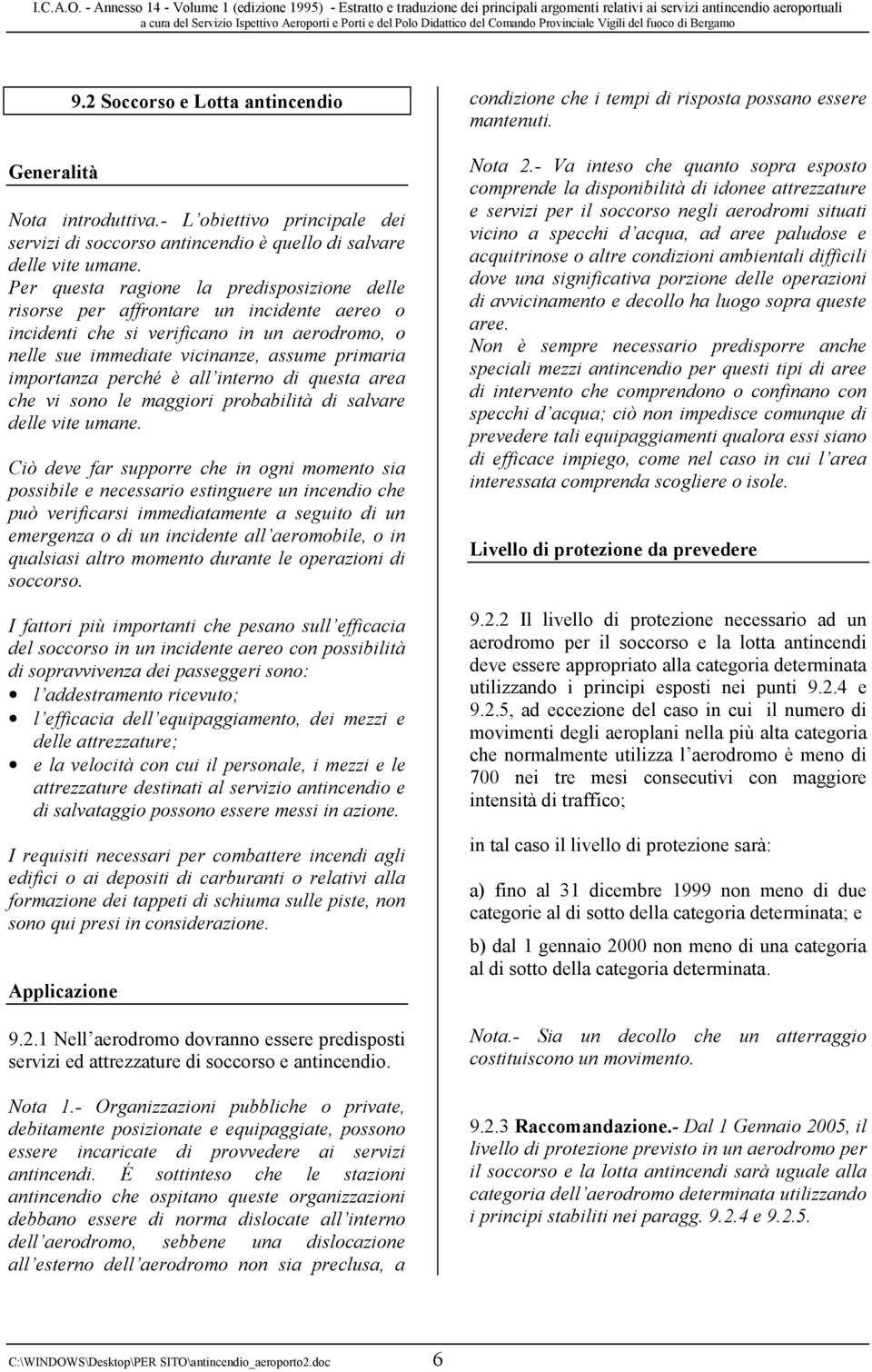 I.C.A.O. - Annesso 14 - Volume 1 (edizione 1995) - Estratto e traduzione dei principali argomenti relativi ai servizi antincendio aeroportuali
a cura del Servizio Ispettivo Aeroporti e Porti e del Polo Didattico del Comando Provinciale Vigili del fuoco di Bergamo

9.2 Soccorso e Lotta antincendio

Generalità

Nota introduttiva.- L'obiettivo principale dei servizi di soccorso antincendio è quello di salvare delle vite umane.
Per questa ragione la predisposizione delle risorse per affrontare un incidente aereo o incidenti che si verificano in un aerodromo, o nelle sue immediate vicinanze, assume primaria importanza perché è all'interno di questa area che vi sono le maggiori probabilità di salvare delle vite umane.

Ciò deve far supporre che in ogni momento sia possibile e necessario estinguere un incendio che può verificarsi immediatamente a seguito di un emergenza o di un incidente all'aeromobile, o in qualsiasi altro momento durante le operazioni di soccorso.

I fattori più importanti che pesano sull'efficacia del soccorso in un incidente aereo con possibilità di sopravvivenza dei passeggeri sono:
• l'addestramento ricevuto;
• l'efficacia dell'equipaggiamento, dei mezzi e delle attrezzature;
• e la velocità con cui il personale, i mezzi e le attrezzature destinati al servizio antincendio e di salvataggio possono essere messi in azione.

I requisiti necessari per combattere incendi agli edifici o ai depositi di carburanti o relativi alla formazione dei tappeti di schiuma sulle piste, non sono qui presi in considerazione.

Applicazione

9.2.1 Nell'aerodromo dovranno essere predisposti servizi ed attrezzature di soccorso e antincendio.

Nota 1.- Organizzazioni pubbliche o private, debitamente posizionate e equipaggiate, possono essere incaricate di provvedere ai servizi antincendi. É sottinteso che le stazioni antincendio che ospitano queste organizzazioni debbano essere di norma dislocate all'interno dell'aerodromo, sebbene una dislocazione all'esterno dell'aerodromo non sia preclusa, a condizione che i tempi di risposta possano essere mantenuti.

Nota 2.- Va inteso che quanto sopra esposto comprende la disponibilità di idonee attrezzature e servizi per il soccorso negli aerodromi situati vicino a specchi d'acqua, ad aree paludose e acquitrinose o altre condizioni ambientali difficili dove una significativa porzione delle operazioni di avvicinamento e decollo ha luogo sopra queste aree.
Non è sempre necessario predisporre anche speciali mezzi antincendio per questi tipi di aree di intervento che comprendono o confinano con specchi d'acqua; ciò non impedisce comunque di prevedere tali equipaggiamenti qualora essi siano di efficace impiego, come nel caso in cui l'area interessata comprenda scogliere o isole.

Livello di protezione da prevedere

9.2.2 Il livello di protezione necessario ad un aerodromo per il soccorso e la lotta antincendi deve essere appropriato alla categoria determinata utilizzando i principi esposti nei punti 9.2.4 e 9.2.5, ad eccezione del caso in cui il numero di movimenti degli aeroplani nella più alta categoria che normalmente utilizza l'aerodromo è meno di 700 nei tre mesi consecutivi con maggiore intensità di traffico;

in tal caso il livello di protezione sarà:

a) fino al 31 dicembre 1999 non meno di due categorie al di sotto della categoria determinata; e

b) dal 1 gennaio 2000 non meno di una categoria al di sotto della categoria determinata.

Nota.- Sia un decollo che un atterraggio costituiscono un movimento.

9.2.3 Raccomandazione.- Dal 1 Gennaio 2005, il livello di protezione previsto in un aerodromo per il soccorso e la lotta antincendi sarà uguale alla categoria dell'aerodromo determinata utilizzando i principi stabiliti nei paragg. 9.2.4 e 9.2.5.

C:\WINDOWS\Desktop\PER SITO\antincendio_aeroporto2.doc 6